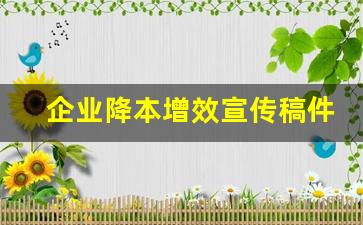 企业降本增效宣传稿件